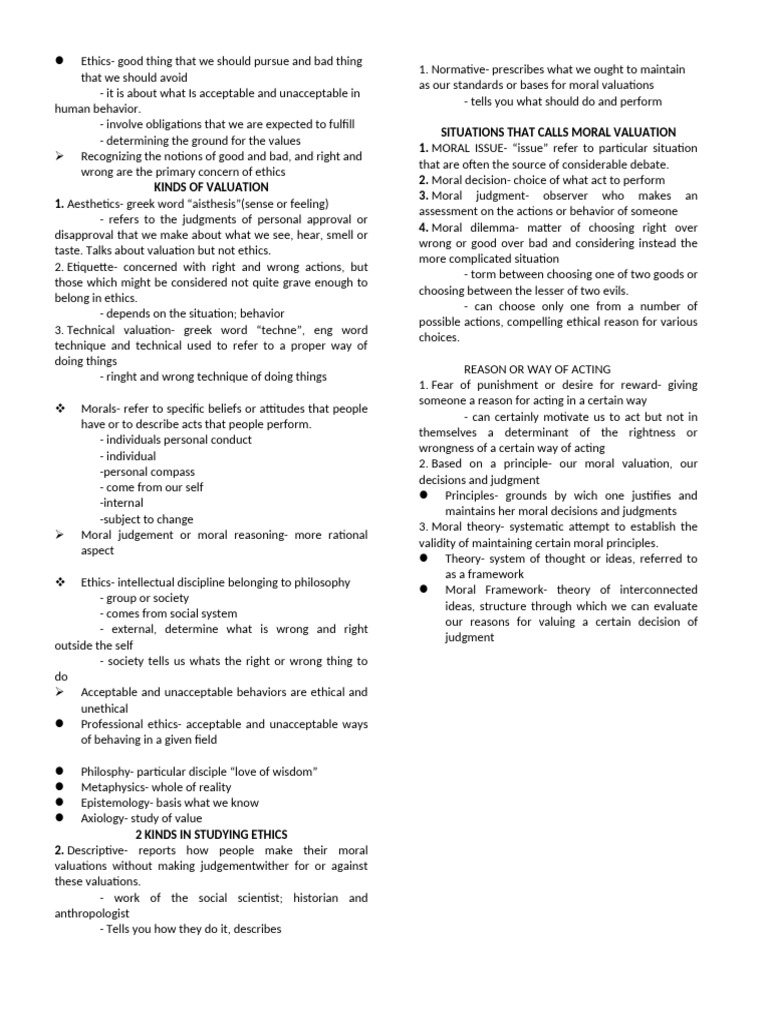 ● Ethics- good thing that we should pursue and bad thing that we should avoid
- it is about what Is acceptable and unacceptable in human behavior.
- involve obligations that we are expected to fulfill
- determining the ground for the values
➢ Recognizing the notions of good and bad, and right and wrong are the primary concern of ethics

KINDS OF VALUATION
1. Aesthetics- greek word "aisthesis"(sense or feeling)
- refers to the judgments of personal approval or disapproval that we make about what we see, hear, smell or taste. Talks about valuation but not ethics.
2. Etiquette- concerned with right and wrong actions, but those which might be considered not quite grave enough to belong in ethics.
- depends on the situation; behavior
3. Technical valuation- greek word "techne", eng word technique and technical used to refer to a proper way of doing things
- ringht and wrong technique of doing things

❖ Morals- refer to specific beliefs or attitudes that people have or to describe acts that people perform.
- individuals personal conduct
- individual
-personal compass
- come from our self
-internal
-subject to change
➢ Moral judgement or moral reasoning- more rational aspect

❖ Ethics- intellectual discipline belonging to philosophy
- group or society
- comes from social system
- external, determine what is wrong and right outside the self
- society tells us whats the right or wrong thing to do
➢ Acceptable and unacceptable behaviors are ethical and unethical
● Professional ethics- acceptable and unacceptable ways of behaving in a given field

● Philosphy- particular disciple "love of wisdom"
● Metaphysics- whole of reality
● Epistemology- basis what we know
● Axiology- study of value

2 KINDS IN STUDYING ETHICS
2. Descriptive- reports how people make their moral valuations without making judgementwither for or against these valuations.
- work of the social scientist; historian and anthropologist
- Tells you how they do it, describes

1. Normative- prescribes what we ought to maintain as our standards or bases for moral valuations
- tells you what should do and perform

SITUATIONS THAT CALLS MORAL VALUATION
1. MORAL ISSUE- "issue" refer to particular situation that are often the source of considerable debate.
2. Moral decision- choice of what act to perform
3. Moral judgment- observer who makes an assessment on the actions or behavior of someone
4. Moral dilemma- matter of choosing right over wrong or good over bad and considering instead the more complicated situation
- torm between choosing one of two goods or choosing between the lesser of two evils.
- can choose only one from a number of possible actions, compelling ethical reason for various choices.

REASON OR WAY OF ACTING
1. Fear of punishment or desire for reward- giving someone a reason for acting in a certain way
- can certainly motivate us to act but not in themselves a determinant of the rightness or wrongness of a certain way of acting
2. Based on a principle- our moral valuation, our decisions and judgment
● Principles- grounds by wich one justifies and maintains her moral decisions and judgments
3. Moral theory- systematic attempt to establish the validity of maintaining certain moral principles.
● Theory- system of thought or ideas, referred to as a framework
● Moral Framework- theory of interconnected ideas, structure through which we can evaluate our reasons for valuing a certain decision of judgment